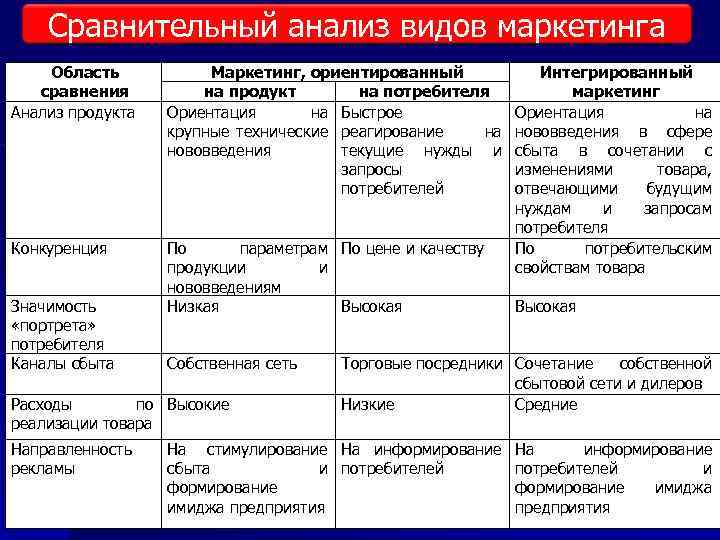 Сравнительный анализ видов маркетинга

| Область сравнения | Маркетинг, ориентированный на продукт | Маркетинг, ориентированный на потребителя | Интегрированный маркетинг |
|---|---|---|---|
| Анализ продукта | Ориентация на крупные технические нововведения | Быстрое реагирование на текущие нужды и запросы потребителей | Ориентация на нововведения в сфере сбыта в сочетании с изменениями товара, отвечающими будущим нуждам и запросам потребителя |
| Конкуренция | По параметрам продукции и нововведениям | По цене и качеству | По потребительским свойствам товара |
| Значимость «портрета» потребителя | Низкая | Высокая | Высокая |
| Каналы сбыта | Собственная сеть | Торговые посредники | Сочетание собственной сбытовой сети и дилеров |
| Расходы по реализации товара | Высокие | Низкие | Средние |
| Направленность рекламы | На стимулирование сбыта и формирование имиджа предприятия | На информирование потребителей | На информирование потребителей и формирование имиджа предприятия |